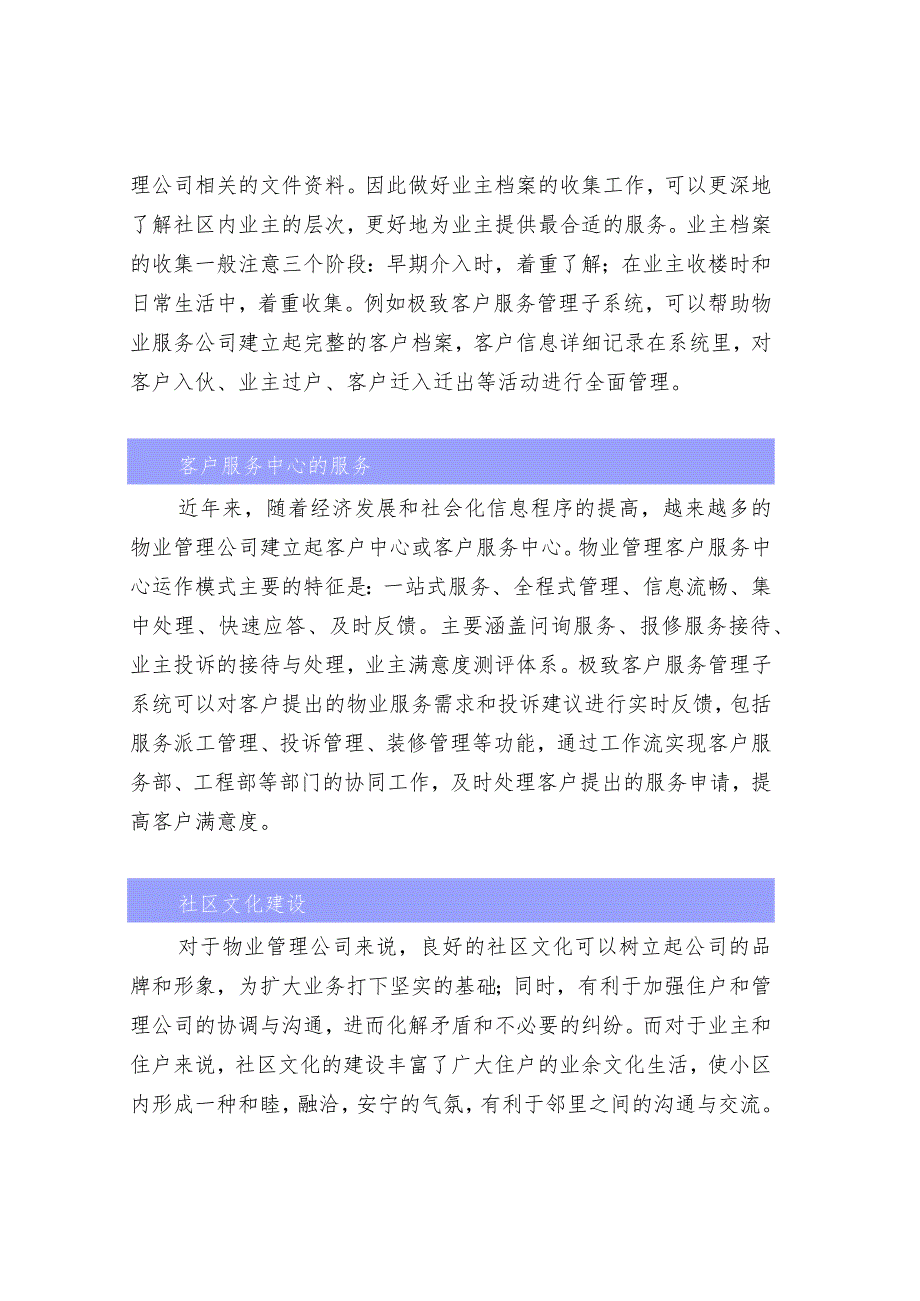 理公司相关的文件资料。因此做好业主档案的收集工作，可以更深地了解社区内业主的层次，更好地为业主提供最合适的服务。业主档案的收集一般注意三个阶段：早期介入时，着重了解；在业主收楼时和日常生活中，着重收集。例如极致客户服务管理子系统，可以帮助物业服务公司建立起完整的客户档案，客户信息详细记录在系统里，对客户入伙、业主过户、客户迁入迁出等活动进行全面管理。

客户服务中心的服务

近年来，随着经济发展和社会化信息程序的提高，越来越多的物业管理公司建立起客户中心或客户服务中心。物业管理客户服务中心运作模式主要的特征是：一站式服务、全程式管理、信息流畅、集中处理、快速应答、及时反馈。主要涵盖问询服务、报修服务接待、业主投诉的接待与处理，业主满意度测评体系。极致客户服务管理子系统可以对客户提出的物业服务需求和投诉建议进行实时反馈，包括服务派工管理、投诉管理、装修管理等功能，通过工作流实现客户服务部、工程部等部门的协同工作，及时处理客户提出的服务申请，提高客户满意度。

社区文化建设

对于物业管理公司来说，良好的社区文化可以树立起公司的品牌和形象，为扩大业务打下坚实的基础；同时，有利于加强住户和管理公司的协调与沟通，进而化解矛盾和不必要的纠纷。而对于业主和住户来说，社区文化的建设丰富了广大住户的业余文化生活，使小区内形成一种和睦，融洽，安宁的气氛，有利于邻里之间的沟通与交流。